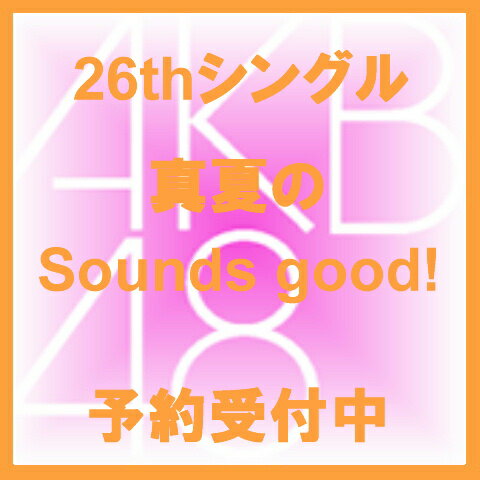 AKB48

26thシングル

真夏の
Sounds good!

予約受付中